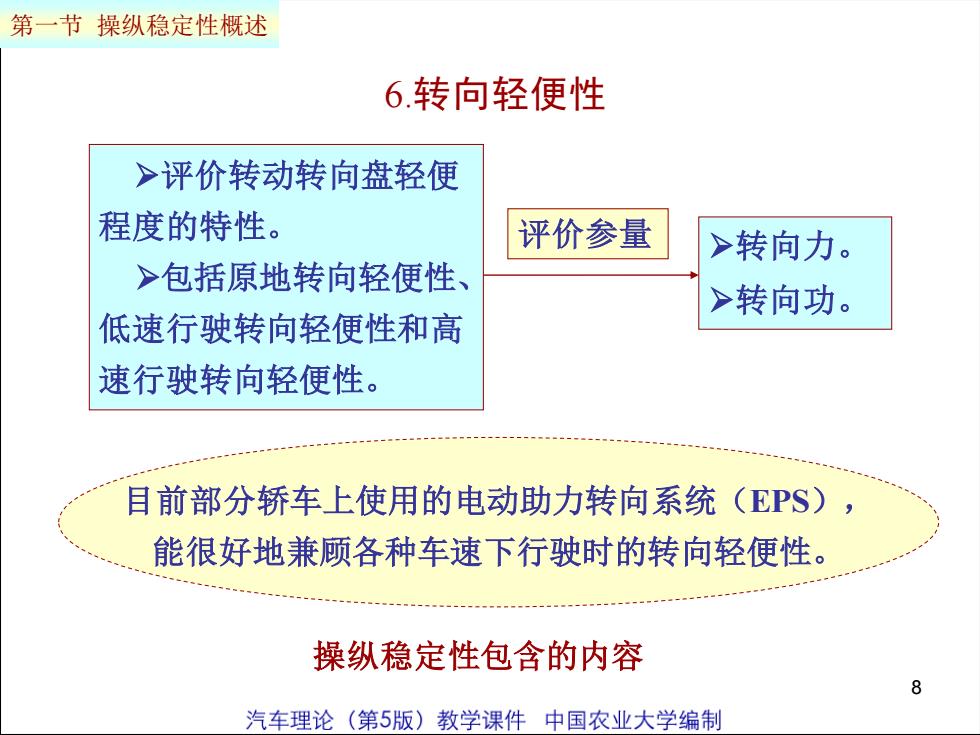 第一节 操纵稳定性概述

6.转向轻便性

➢评价转动转向盘轻便程度的特性。

➢包括原地转向轻便性、低速行驶转向轻便性和高速行驶转向轻便性。

评价参量

➢转向力。

➢转向功。

目前部分轿车上使用的电动助力转向系统（EPS），能很好地兼顾各种车速下行驶时的转向轻便性。

操纵稳定性包含的内容

8

汽车理论（第5版）教学课件 中国农业大学编制